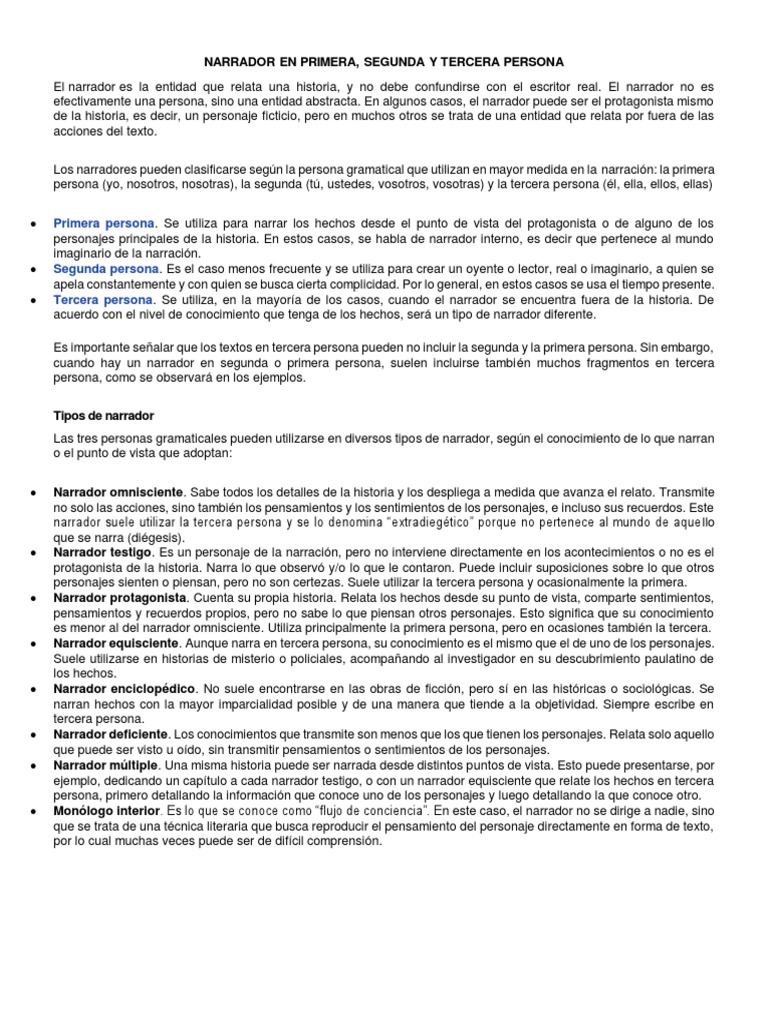 NARRADOR EN PRIMERA, SEGUNDA Y TERCERA PERSONA

El narrador es la entidad que relata una historia, y no debe confundirse con el escritor real. El narrador no es efectivamente una persona, sino una entidad abstracta. En algunos casos, el narrador puede ser el protagonista mismo de la historia, es decir, un personaje ficticio, pero en muchos otros se trata de una entidad que relata por fuera de las acciones del texto.

Los narradores pueden clasificarse según la persona gramatical que utilizan en mayor medida en la narración: la primera persona (yo, nosotros, nosotras), la segunda (tú, ustedes, vosotros, vosotras) y la tercera persona (él, ella, ellos, ellas)

• Primera persona. Se utiliza para narrar los hechos desde el punto de vista del protagonista o de alguno de los personajes principales de la historia. En estos casos, se habla de narrador interno, es decir que pertenece al mundo imaginario de la narración.
• Segunda persona. Es el caso menos frecuente y se utiliza para crear un oyente o lector, real o imaginario, a quien se apela constantemente y con quien se busca cierta complicidad. Por lo general, en estos casos se usa el tiempo presente.
• Tercera persona. Se utiliza, en la mayoría de los casos, cuando el narrador se encuentra fuera de la historia. De acuerdo con el nivel de conocimiento que tenga de los hechos, será un tipo de narrador diferente.

Es importante señalar que los textos en tercera persona pueden no incluir la segunda y la primera persona. Sin embargo, cuando hay un narrador en segunda o primera persona, suelen incluirse también muchos fragmentos en tercera persona, como se observará en los ejemplos.

Tipos de narrador

Las tres personas gramaticales pueden utilizarse en diversos tipos de narrador, según el conocimiento de lo que narran o el punto de vista que adoptan:

• Narrador omnisciente. Sabe todos los detalles de la historia y los despliega a medida que avanza el relato. Transmite no solo las acciones, sino también los pensamientos y los sentimientos de los personajes, e incluso sus recuerdos. Este narrador suele utilizar la tercera persona y se lo denomina "extradiegético" porque no pertenece al mundo de aquello que se narra (diégesis).
• Narrador testigo. Es un personaje de la narración, pero no interviene directamente en los acontecimientos o no es el protagonista de la historia. Narra lo que observó y/o lo que le contaron. Puede incluir suposiciones sobre lo que otros personajes sienten o piensan, pero no son certezas. Suele utilizar la tercera persona y ocasionalmente la primera.
• Narrador protagonista. Cuenta su propia historia. Relata los hechos desde su punto de vista, comparte sentimientos, pensamientos y recuerdos propios, pero no sabe lo que piensan otros personajes. Esto significa que su conocimiento es menor al del narrador omnisciente. Utiliza principalmente la primera persona, pero en ocasiones también la tercera.
• Narrador equisciente. Aunque narra en tercera persona, su conocimiento es el mismo que el de uno de los personajes. Suele utilizarse en historias de misterio o policiales, acompañando al investigador en su descubrimiento paulatino de los hechos.
• Narrador enciclopédico. No suele encontrarse en las obras de ficción, pero sí en las históricas o sociológicas. Se narran hechos con la mayor imparcialidad posible y de una manera que tiende a la objetividad. Siempre escribe en tercera persona.
• Narrador deficiente. Los conocimientos que transmite son menos que los que tienen los personajes. Relata solo aquello que puede ser visto u oído, sin transmitir pensamientos o sentimientos de los personajes.
• Narrador múltiple. Una misma historia puede ser narrada desde distintos puntos de vista. Esto puede presentarse, por ejemplo, dedicando un capítulo a cada narrador testigo, o con un narrador equisciente que relate los hechos en tercera persona, primero detallando la información que conoce uno de los personajes y luego detallando la que conoce otro.
• Monólogo interior. Es lo que se conoce como "flujo de conciencia". En este caso, el narrador no se dirige a nadie, sino que se trata de una técnica literaria que busca reproducir el pensamiento del personaje directamente en forma de texto, por lo cual muchas veces puede ser de difícil comprensión.